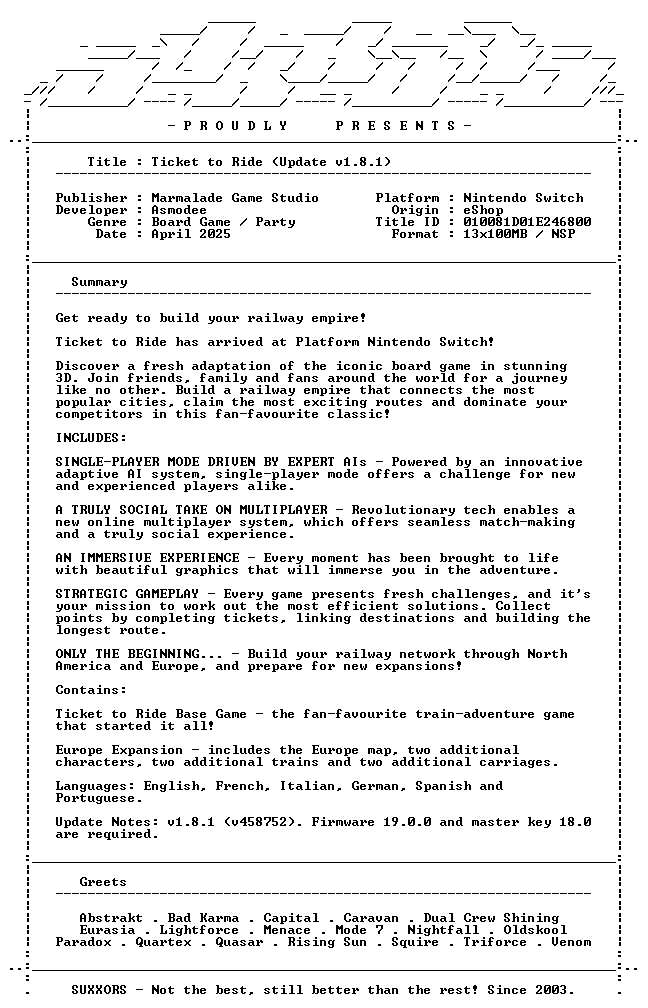 - P R O U D L Y P R E S E N T S -

Title : Ticket to Ride (Update v1.8.1)

Publisher : Marmalade Game Studio
Developer : Asmodee
Genre : Board Game / Party
Date : April 2025

Platform : Nintendo Switch
Origin : eShop
Title ID : 010081D01E246800
Format : 13x100MB / NSP

Summary

Get ready to build your railway empire!

Ticket to Ride has arrived at Platform Nintendo Switch!

Discover a fresh adaptation of the iconic board game in stunning 3D. Join friends, family and fans around the world for a journey like no other. Build a railway empire that connects the most popular cities, claim the most exciting routes and dominate your competitors in this fan-favourite classic!

INCLUDES:

SINGLE-PLAYER MODE DRIVEN BY EXPERT AIs - Powered by an innovative adaptive AI system, single-player mode offers a challenge for new and experienced players alike.

A TRULY SOCIAL TAKE ON MULTIPLAYER - Revolutionary tech enables a new online multiplayer system, which offers seamless match-making and a truly social experience.

AN IMMERSIVE EXPERIENCE - Every moment has been brought to life with beautiful graphics that will immerse you in the adventure.

STRATEGIC GAMEPLAY - Every game presents fresh challenges, and it's your mission to work out the most efficient solutions. Collect points by completing tickets, linking destinations and building the longest route.

ONLY THE BEGINNING... - Build your railway network through North America and Europe, and prepare for new expansions!

Contains:

Ticket to Ride Base Game - the fan-favourite train-adventure game that started it all!

Europe Expansion - includes the Europe map, two additional characters, two additional trains and two additional carriages.

Languages: English, French, Italian, German, Spanish and Portuguese.

Update Notes: v1.8.1 (v458752). Firmware 19.0.0 and master key 18.0 are required.

Greets

Abstrakt . Bad Karma . Capital . Caravan . Dual Crew Shining
Eurasia . Lightforce . Menace . Mode 7 . Nightfall . Oldskool
Paradox . Quartex . Quasar . Rising Sun . Squire . Triforce . Venom

SUXXORS - Not the best, still better than the rest! Since 2003.